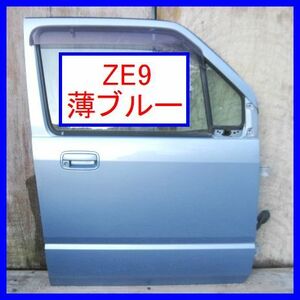 ZE9
薄ブルー